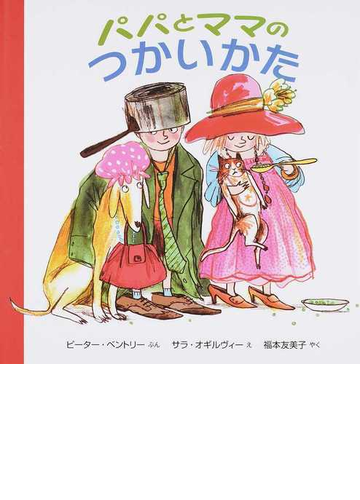 パパとママの
つかいかた

ピーター・ベントリー ぶん　サラ・オギルヴィー え　福本友美子 やく